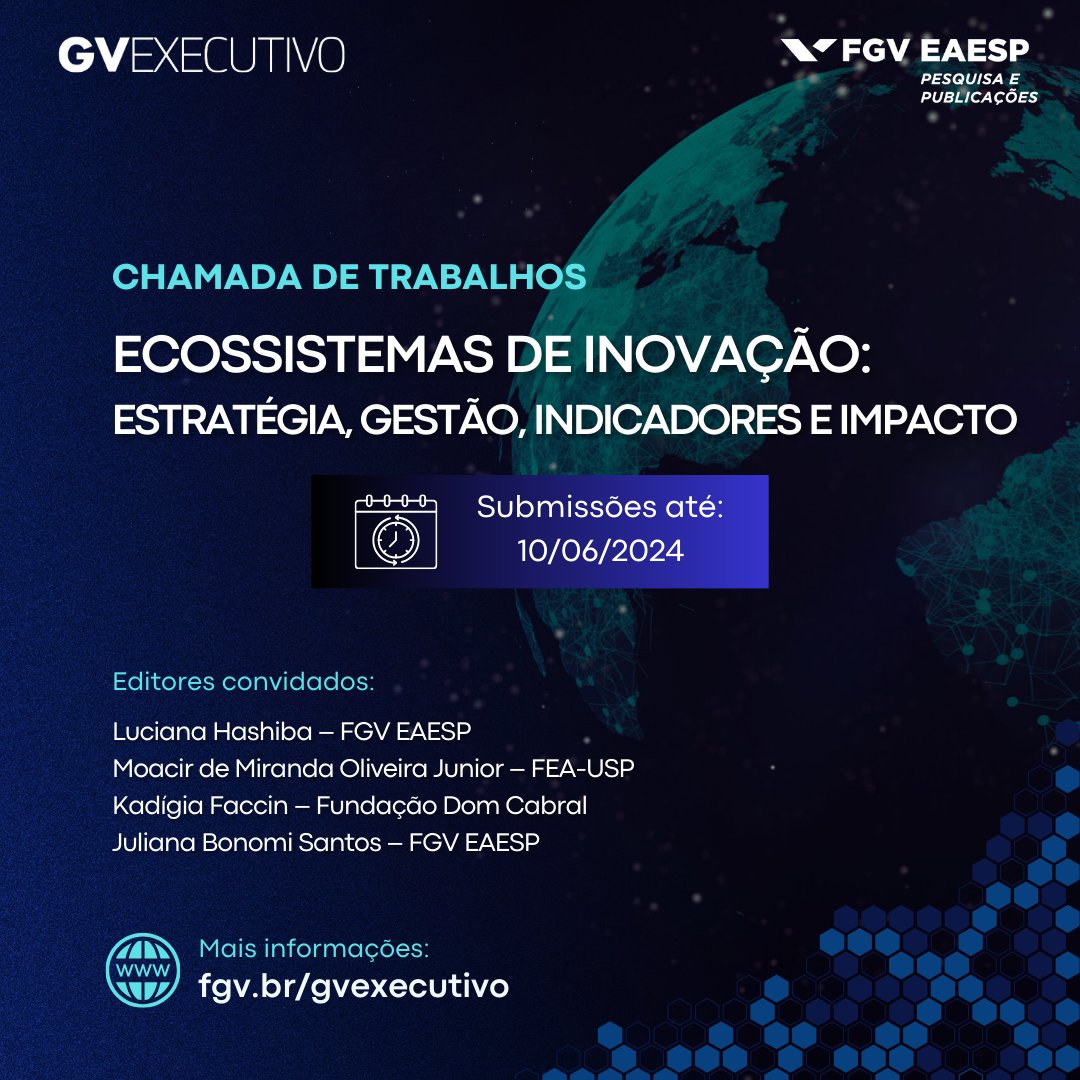 GVEXECUTIVO

FGV EAESP
PESQUISA E PUBLICAÇÕES

CHAMADA DE TRABALHOS

ECOSSISTEMAS DE INOVAÇÃO:
ESTRATÉGIA, GESTÃO, INDICADORES E IMPACTO

Submissões até:
10/06/2024

Editores convidados:

Luciana Hashiba – FGV EAESP
Moacir de Miranda Oliveira Junior – FEA-USP
Kadígia Faccin – Fundação Dom Cabral
Juliana Bonomi Santos – FGV EAESP

WWW

Mais informações:
fgv.br/gvexecutivo